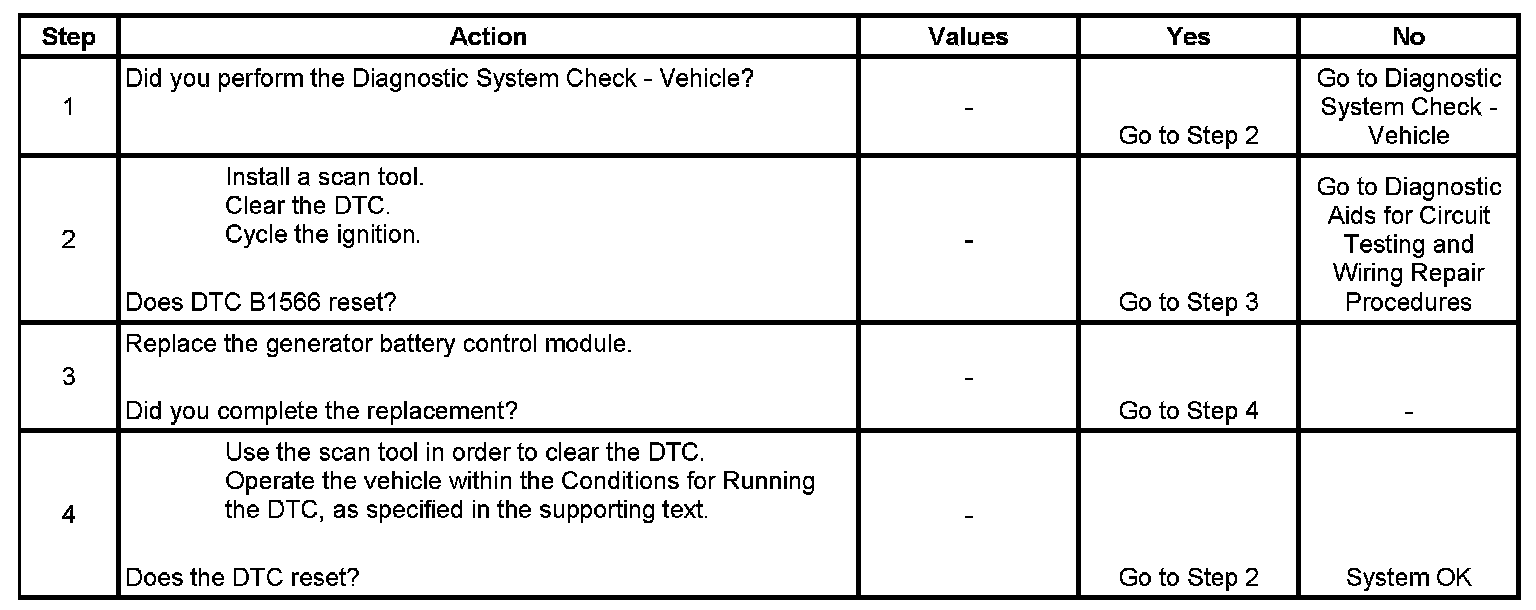 | Step | Action | Values | Yes | No |
|---|---|---|---|---|
| 1 | Did you perform the Diagnostic System Check - Vehicle? | - | Go to Step 2 | Go to Diagnostic System Check - Vehicle |
| 2 | Install a scan tool. Clear the DTC. Cycle the ignition. Does DTC B1566 reset? | - | Go to Step 3 | Go to Diagnostic Aids for Circuit Testing and Wiring Repair Procedures |
| 3 | Replace the generator battery control module. Did you complete the replacement? | - | Go to Step 4 | - |
| 4 | Use the scan tool in order to clear the DTC. Operate the vehicle within the Conditions for Running the DTC, as specified in the supporting text. Does the DTC reset? | - | Go to Step 2 | System OK |